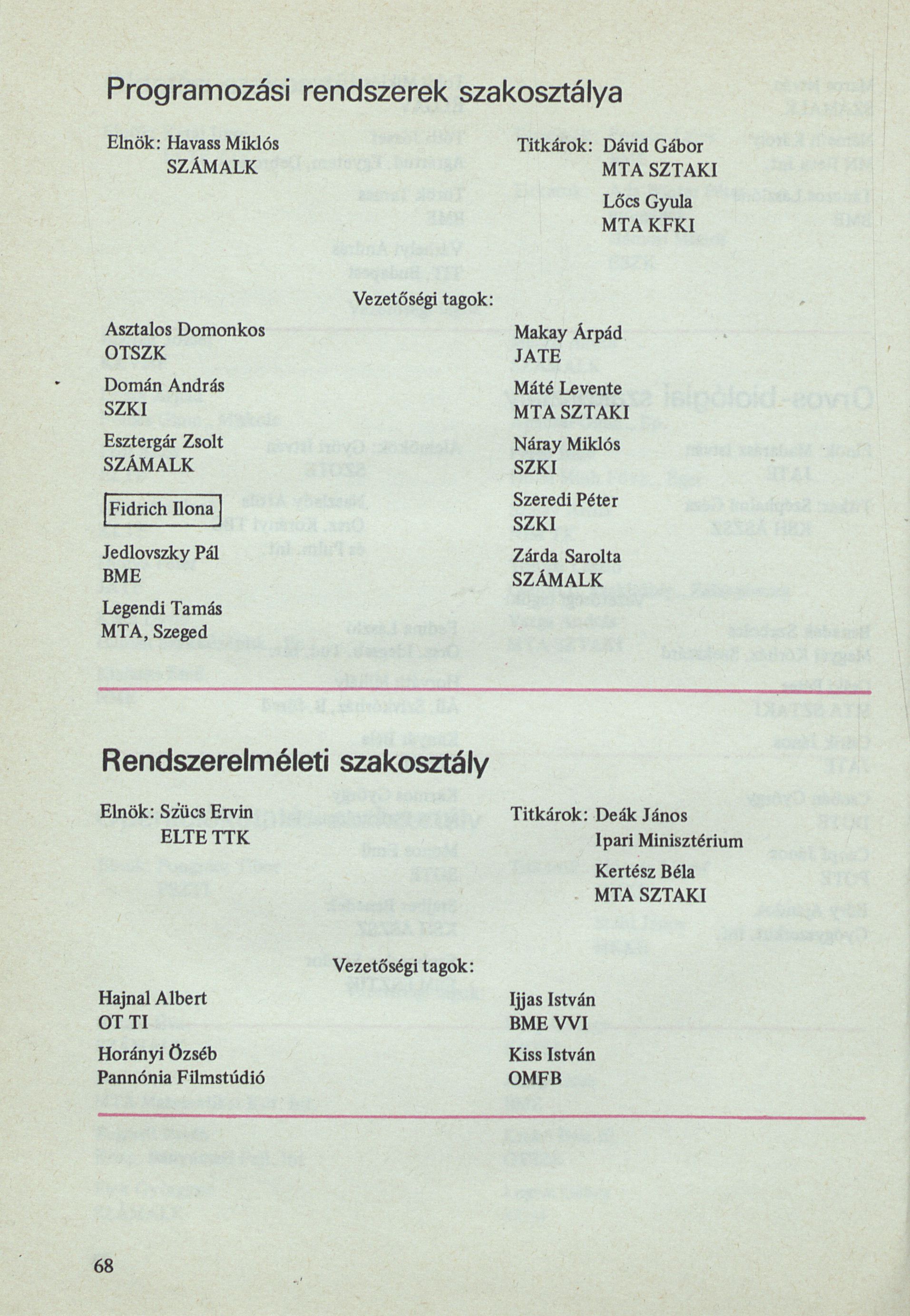 Programozási rendszerek szakosztálya

Elnök: Havass Miklós
SZÁMALK

Titkárok: Dávid Gábor
MTA SZTAKI
Lőcs Gyula
MTA KFKI

Vezetőségi tagok:

Asztalos Domonkos
OTSZK

Domán András
SZKI

Esztergár Zsolt
SZÁMALK

Fidrich Ilona

Jedlovszky Pál
BME

Legendi Tamás
MTA, Szeged

Makay Árpád
JATE

Máté Levente
MTA SZTAKI

Náray Miklós
SZKI

Szeredi Péter
SZKI

Zárda Sarolta
SZÁMALK

Rendszerelméleti szakosztály

Elnök: Szücs Ervin
ELTE TTK

Titkárok: Deák János
Ipari Minisztérium
Kertész Béla
MTA SZTAKI

Vezetőségi tagok:

Hajnal Albert
OT TI

Horányi Özséb
Pannónia Filmstúdió

Ijjas István
BME VVI

Kiss István
OMFB

68